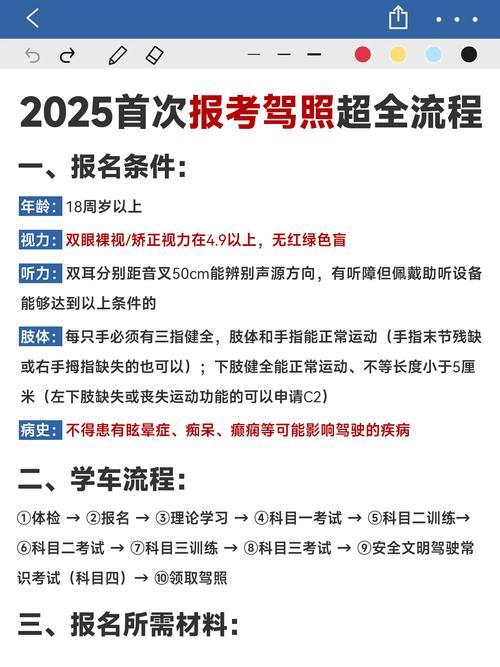 2025首次报考驾照超全流程

一、报名条件：

年龄：18周岁以上

视力：双眼裸视/矫正视力在4.9以上，无红绿色盲

听力：双耳分别距音叉50cm能辨别声源方向，有听障但佩戴助听设备能够达到以上条件的

肢体：每只手必须有三指健全，肢体和手指能正常运动（手指末节残缺或右手拇指缺失的也可以）；下肢健全能正常运动、不等长度小于5厘米（左下肢缺失或丧失运动功能的可以申请C2）

病史：不得患有眩晕症、痴呆、癫痫等可能影响驾驶的疾病

二、学车流程：

①体检 → ②报名 → ③理论学习 → ④科目一考试 → ⑤科目二训练→ ⑥科目二考试 → ⑦科目三训练 → ⑧科目三考试 → ⑨安全文明驾驶常识考试（科目四）→ ⑩领取驾照

三、报名所需材料：